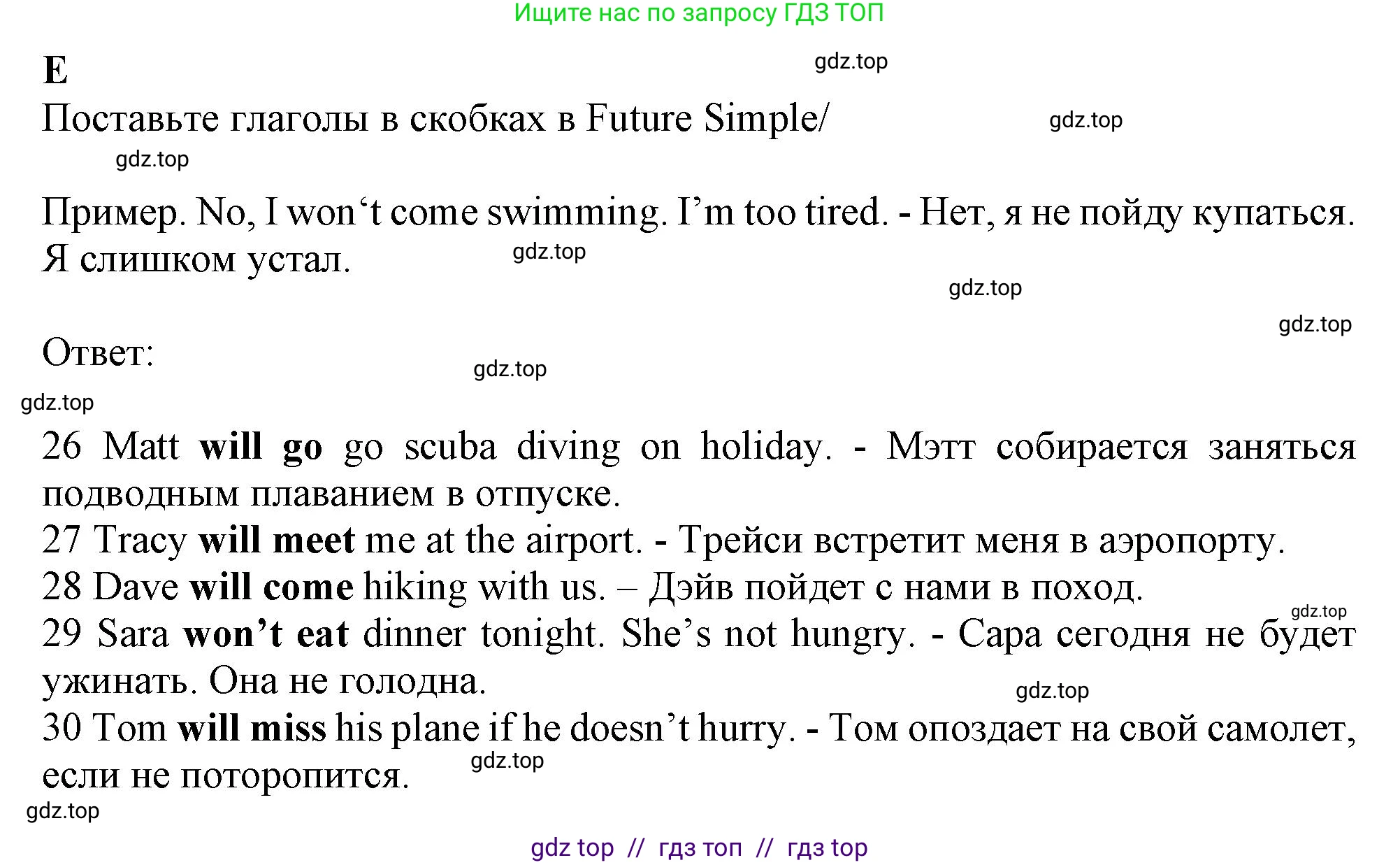 Ищите нас по запросу ГДЗ ТОП

E

Поставьте глаголы в скобках в Future Simple/

Пример. No, I won't come swimming. I'm too tired. - Нет, я не пойду купаться. Я слишком устал.

Ответ:

26 Matt will go go scuba diving on holiday. - Мэтт собирается заняться подводным плаванием в отпуске.
27 Tracy will meet me at the airport. - Трейси встретит меня в аэропорту.
28 Dave will come hiking with us. – Дэйв пойдет с нами в поход.
29 Sara won't eat dinner tonight. She's not hungry. - Сара сегодня не будет ужинать. Она не голодна.
30 Tom will miss his plane if he doesn't hurry. - Том опоздает на свой самолет, если не поторопится.

gdz top // гдз топ // гдз top

gdz.top